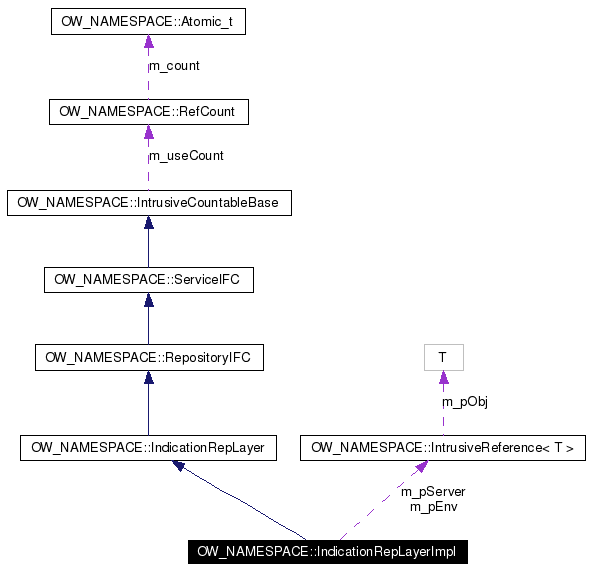 OW_NAMESPACE::Atomic_t

m_count

OW_NAMESPACE::RefCount

m_useCount

OW_NAMESPACE::IntrusiveCountableBase

OW_NAMESPACE::ServiceIFC

OW_NAMESPACE::RepositoryIFC

T

m_pObj

OW_NAMESPACE::IndicationRepLayer

OW_NAMESPACE::IntrusiveReference< T >

m_pServer
m_pEnv

OW_NAMESPACE::IndicationRepLayerImpl